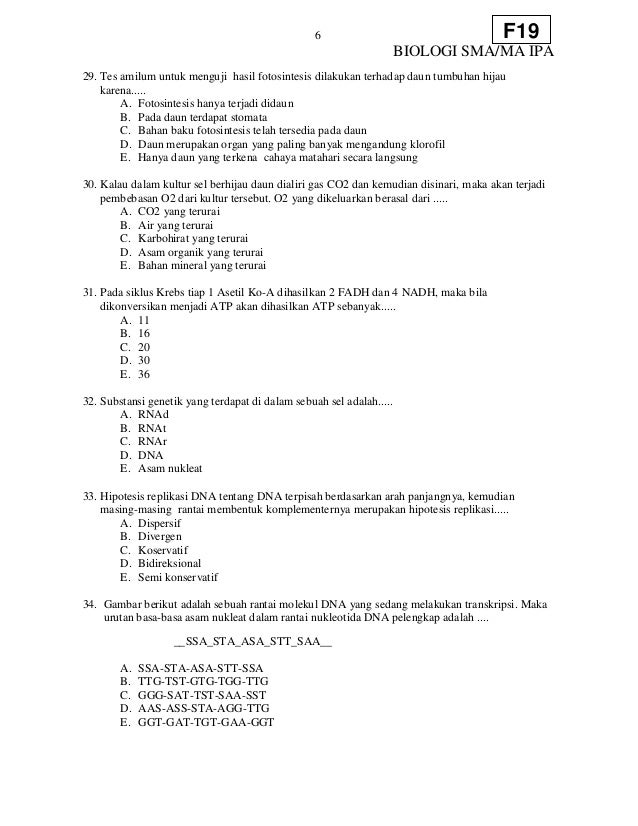 6

F19

BIOLOGI SMA/MA IPA

29. Tes amilum untuk menguji hasil fotosintesis dilakukan terhadap daun tumbuhan hijau karena.....
A. Fotosintesis hanya terjadi didaun
B. Pada daun terdapat stomata
C. Bahan baku fotosintesis telah tersedia pada daun
D. Daun merupakan organ yang paling banyak mengandung klorofil
E. Hanya daun yang terkena cahaya matahari secara langsung

30. Kalau dalam kultur sel berhijau daun dialiri gas CO2 dan kemudian disinari, maka akan terjadi pembebasan O2 dari kultur tersebut. O2 yang dikeluarkan berasal dari .....
A. CO2 yang terurai
B. Air yang terurai
C. Karbohirat yang terurai
D. Asam organik yang terurai
E. Bahan mineral yang terurai

31. Pada siklus Krebs tiap 1 Asetil Ko-A dihasilkan 2 FADH dan 4 NADH, maka bila dikonversikan menjadi ATP akan dihasilkan ATP sebanyak.....
A. 11
B. 16
C. 20
D. 30
E. 36

32. Substansi genetik yang terdapat di dalam sebuah sel adalah.....
A. RNAd
B. RNAt
C. RNAr
D. DNA
E. Asam nukleat

33. Hipotesis replikasi DNA tentang DNA terpisah berdasarkan arah panjangnya, kemudian masing-masing rantai membentuk komplementernya merupakan hipotesis replikasi.....
A. Dispersif
B. Divergen
C. Koservatif
D. Bidireksional
E. Semi konservatif

34. Gambar berikut adalah sebuah rantai molekul DNA yang sedang melakukan transkripsi. Maka urutan basa-basa asam nukleat dalam rantai nukleotida DNA pelengkap adalah ....

__SSA_STA_ASA_STT_SAA__

A. SSA-STA-ASA-STT-SSA
B. TTG-TST-GTG-TGG-TTG
C. GGG-SAT-TST-SAA-SST
D. AAS-ASS-STA-AGG-TTG
E. GGT-GAT-TGT-GAA-GGT